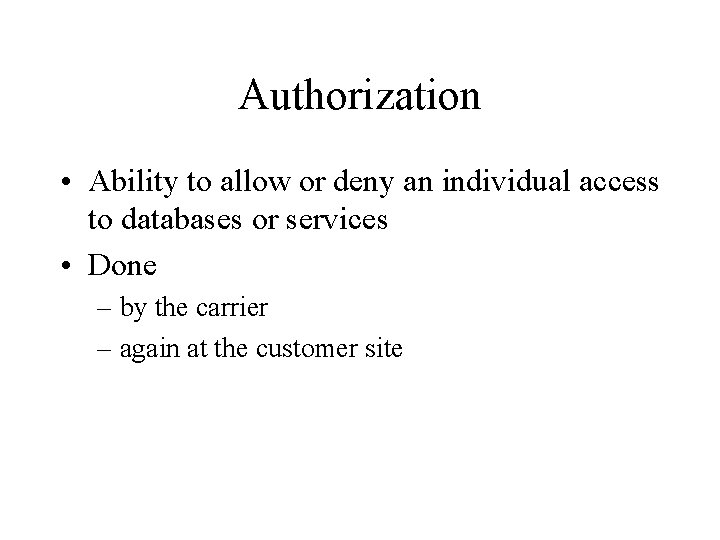 Authorization

• Ability to allow or deny an individual access to databases or services
• Done
– by the carrier
– again at the customer site